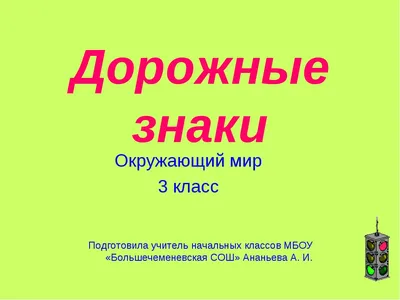 Дорожные знаки

Окружающий мир
3 класс

Подготовила учитель начальных классов МБОУ «Большечеменевская СОШ» Ананьева А. И.